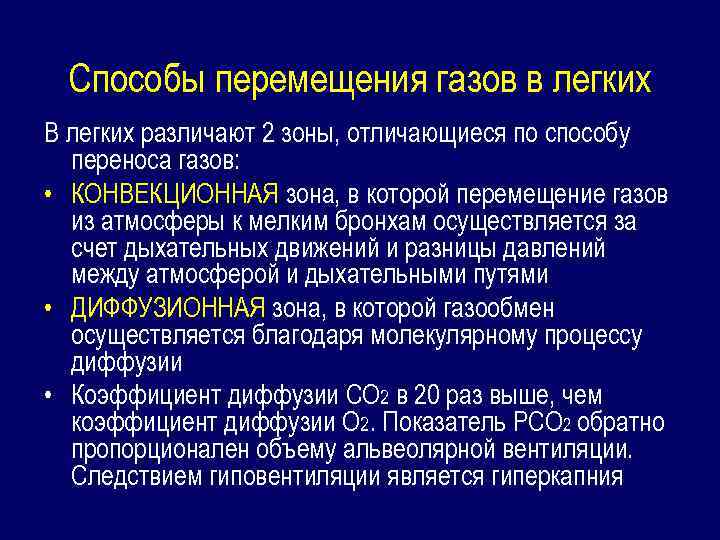 Способы перемещения газов в легких

В легких различают 2 зоны, отличающиеся по способу переноса газов:

• КОНВЕКЦИОННАЯ зона, в которой перемещение газов из атмосферы к мелким бронхам осуществляется за счет дыхательных движений и разницы давлений между атмосферой и дыхательными путями

• ДИФФУЗИОННАЯ зона, в которой газообмен осуществляется благодаря молекулярному процессу диффузии

• Коэффициент диффузии $CO_2$ в 20 раз выше, чем коэффициент диффузии $O_2$. Показатель $PCO_2$ обратно пропорционален объему альвеолярной вентиляции. Следствием гиповентиляции является гиперкапния